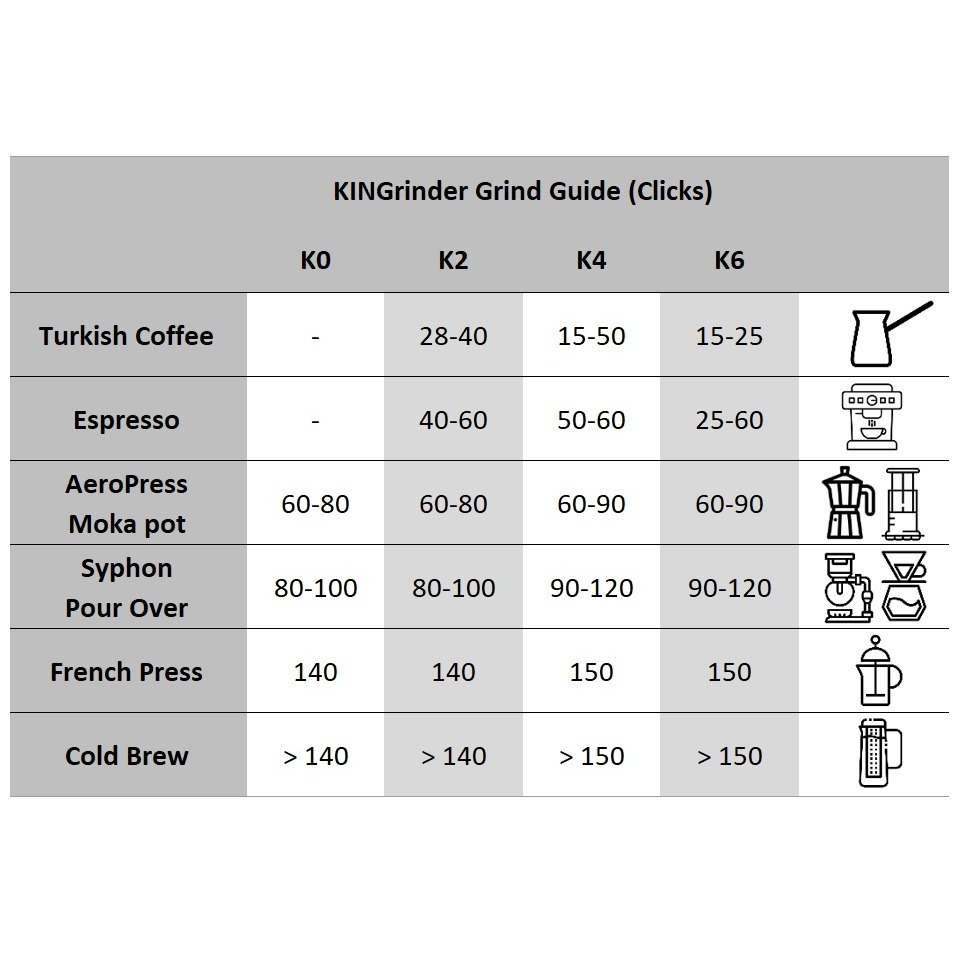 KINGrinder Grind Guide (Clicks)

| | K0 | K2 | K4 | K6 | |
|---|---|---|---|---|---|
| Turkish Coffee | - | 28-40 | 15-50 | 15-25 | |
| Espresso | - | 40-60 | 50-60 | 25-60 | |
| AeroPress Moka pot | 60-80 | 60-80 | 60-90 | 60-90 | |
| Syphon Pour Over | 80-100 | 80-100 | 90-120 | 90-120 | |
| French Press | 140 | 140 | 150 | 150 | |
| Cold Brew | > 140 | > 140 | > 150 | > 150 | |